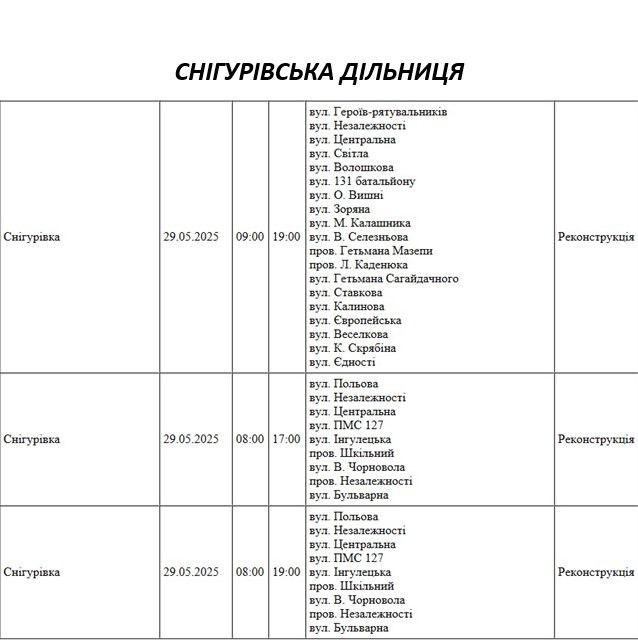 СНІГУРІВСЬКА ДІЛЬНИЦЯ

| Снігурівка | 29.05.2025 | 09:00 | 19:00 | вул. Героїв-рятувальників вул. Незалежності вул. Центральна вул. Світла вул. Волошкова вул. 131 батальйону вул. О. Вишні вул. Зоряна вул. М. Калашника вул. В. Селезньова пров. Гетьмана Мазепи пров. Л. Каденюка вул. Гетьмана Сагайдачного вул. Ставкова вул. Калинова вул. Європейська вул. Веселкова вул. К. Скрябіна вул. Єдності | Реконструкція |
|---|---|---|---|---|---|
| Снігурівка | 29.05.2025 | 08:00 | 17:00 | вул. Польова вул. Незалежності вул. Центральна вул. ПМС 127 вул. Інгулецька пров. Шкільний вул. В. Чорновола пров. Незалежності вул. Бульварна | Реконструкція |
| Снігурівка | 29.05.2025 | 08:00 | 19:00 | вул. Польова вул. Незалежності вул. Центральна вул. ПМС 127 вул. Інгулецька пров. Шкільний вул. В. Чорновола пров. Незалежності вул. Бульварна | Реконструкція |